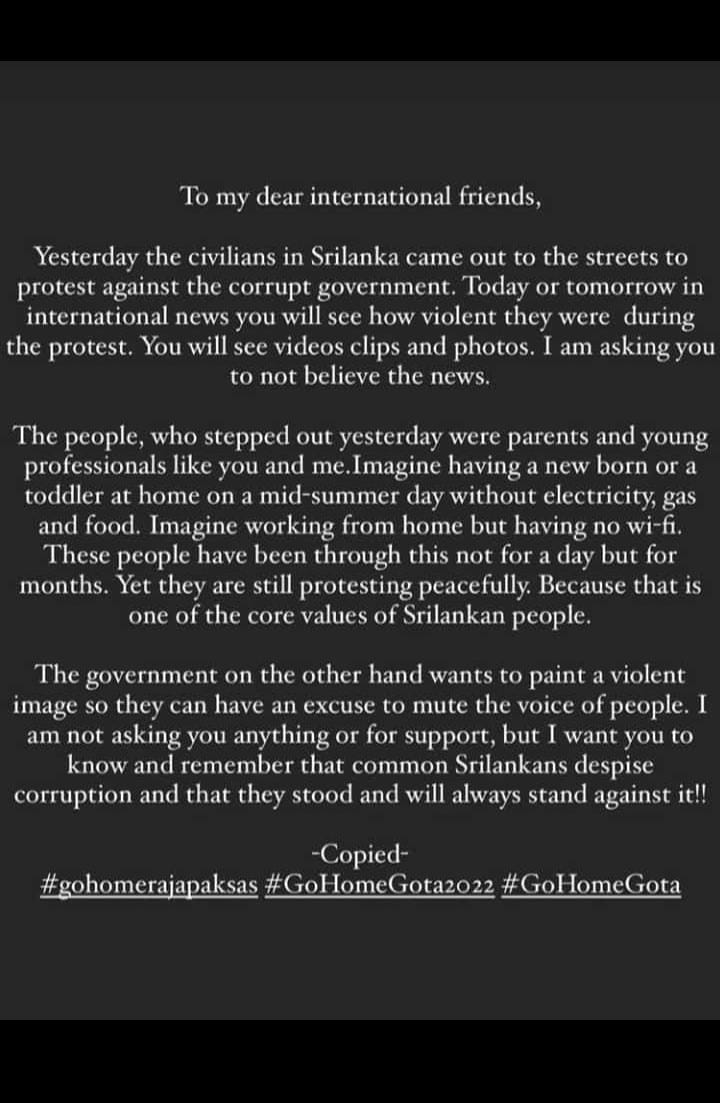 To my dear international friends,

Yesterday the civilians in Srilanka came out to the streets to protest against the corrupt government. Today or tomorrow in international news you will see how violent they were during the protest. You will see videos clips and photos. I am asking you to not believe the news.

The people, who stepped out yesterday were parents and young professionals like you and me.Imagine having a new born or a toddler at home on a mid-summer day without electricity, gas and food. Imagine working from home but having no wi-fi. These people have been through this not for a day but for months. Yet they are still protesting peacefully. Because that is one of the core values of Srilankan people.

The government on the other hand wants to paint a violent image so they can have an excuse to mute the voice of people. I am not asking you anything or for support, but I want you to know and remember that common Srilankans despise corruption and that they stood and will always stand against it!!

-Copied-
#gohomerajapaksas #GoHomeGota2022 #GoHomeGota